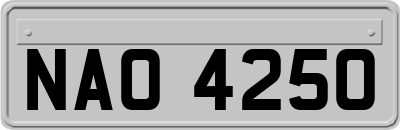 NAO 4250